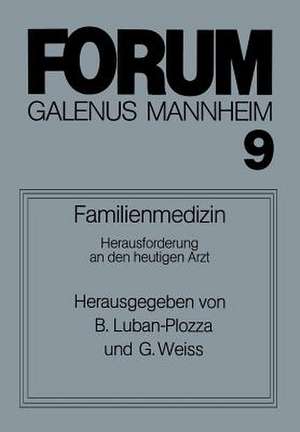 FORUM
GALENUS MANNHEIM
9

Familienmedizin

Herausforderung an den heutigen Arzt

Herausgegeben von
B. Luban-Plozza
und G. Weiss